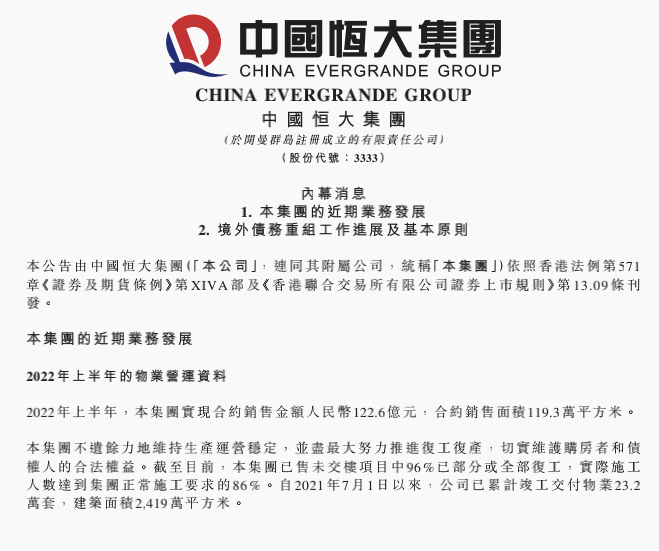 中國恒大集團
CHINA EVERGRANDE GROUP

CHINA EVERGRANDE GROUP
中國恒大集團
（於開曼群島註冊成立的有限責任公司）
（股份代號：3333）

內幕消息
1. 本集團的近期業務發展
2. 境外債務重組工作進展及基本原則

本公告由中國恒大集團（「本公司」，連同其附屬公司，統稱「本集團」）依照香港法例第571章《證券及期貨條例》第XIVA部及《香港聯合交易所有限公司證券上市規則》第13.09條刊發。

本集團的近期業務發展

2022年上半年的物業營運資料

2022年上半年，本集團實現合約銷售金額人民幣122.6億元，合約銷售面積119.3萬平方米。

本集團不遺餘力地維持生產運營穩定，並盡最大努力推進復工復產，切實維護購房者和債權人的合法權益。截至目前，本集團已售未交樓項目中96%已部分或全部復工，實際施工人數達到集團正常施工要求的86%。自2021年7月1日以來，公司已累計竣工交付物業23.2萬套，建築面積2,419萬平方米。